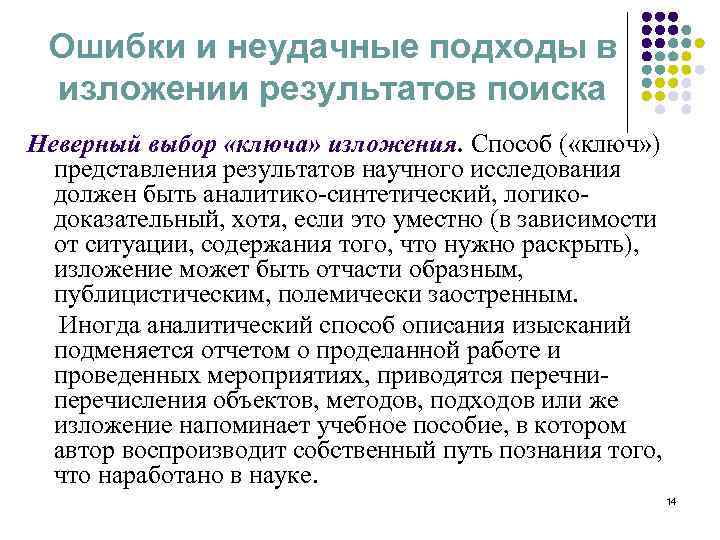 Ошибки и неудачные подходы в изложении результатов поиска

Неверный выбор «ключа» изложения. Способ («ключ») представления результатов научного исследования должен быть аналитико-синтетический, логико-доказательный, хотя, если это уместно (в зависимости от ситуации, содержания того, что нужно раскрыть), изложение может быть отчасти образным, публицистическим, полемически заостренным.

Иногда аналитический способ описания изысканий подменяется отчетом о проделанной работе и проведенных мероприятиях, приводятся перечни-перечисления объектов, методов, подходов или же изложение напоминает учебное пособие, в котором автор воспроизводит собственный путь познания того, что наработано в науке.

14